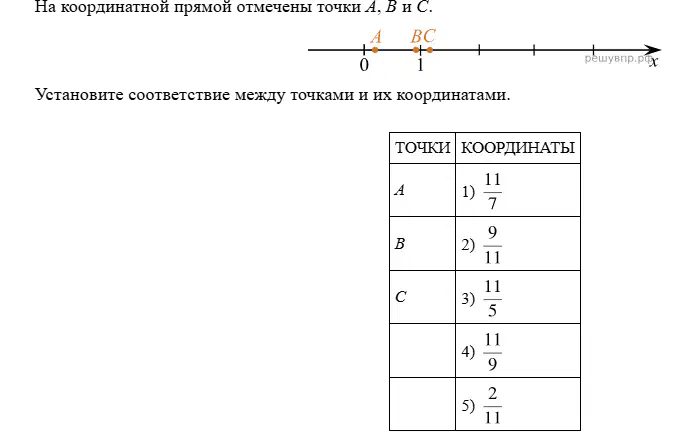 На координатной прямой отмечены точки $A$, $B$ и $C$.

$A$ $B$ $C$
0 1 $x$
решувпр.рф

Установите соответствие между точками и их координатами.

| ТОЧКИ | КООРДИНАТЫ |
|---|---|
| $A$ | 1) $\frac{11}{7}$ |
| $B$ | 2) $\frac{9}{11}$ |
| $C$ | 3) $\frac{11}{5}$ |
| | 4) $\frac{11}{9}$ |
| | 5) $\frac{2}{11}$ |